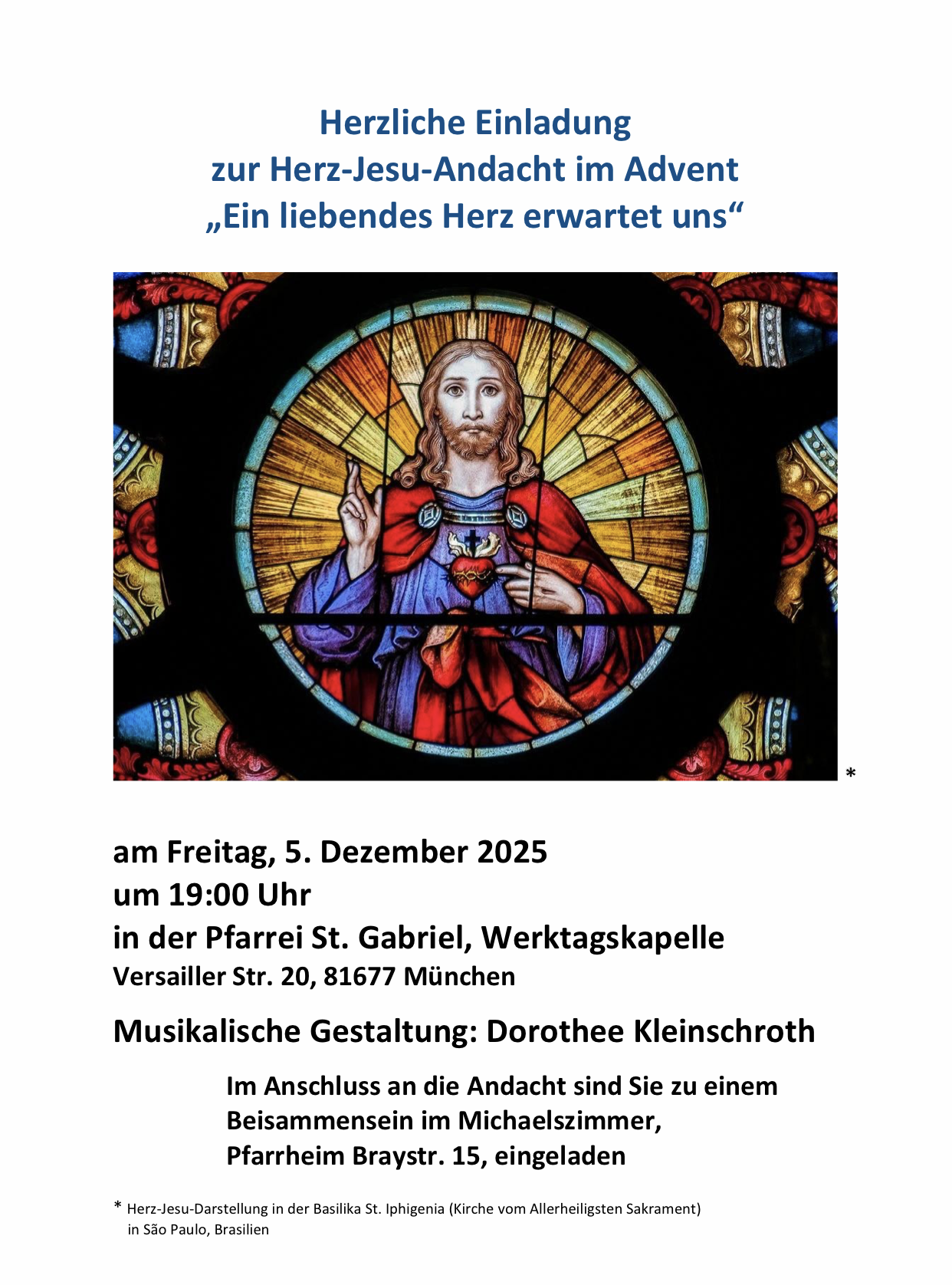 Herzliche Einladung
zur Herz-Jesu-Andacht im Advent
„Ein liebendes Herz erwartet uns“

*

am Freitag, 5. Dezember 2025
um 19:00 Uhr
in der Pfarrei St. Gabriel, Werktagskapelle
Versailler Str. 20, 81677 München

Musikalische Gestaltung: Dorothee Kleinschroth

Im Anschluss an die Andacht sind Sie zu einem Beisammensein im Michaelszimmer, Pfarrheim Braystr. 15, eingeladen

* Herz-Jesu-Darstellung in der Basilika St. Iphigenia (Kirche vom Allerheiligsten Sakrament) in São Paulo, Brasilien